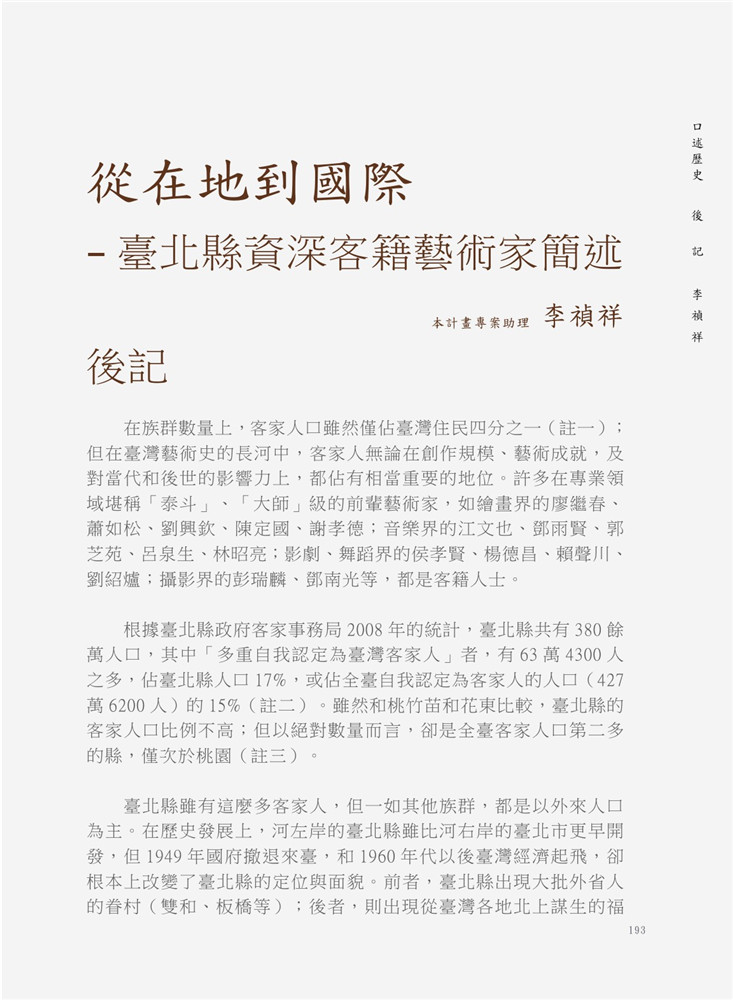 口述歷史　後記　李禎祥

從在地到國際
－臺北縣資深客籍藝術家簡述

本計畫專案助理　李禎祥

後記

在族群數量上，客家人口雖然僅佔臺灣住民四分之一（註一）；但在臺灣藝術史的長河中，客家人無論在創作規模、藝術成就，及對當代和後世的影響力上，都佔有相當重要的地位。許多在專業領域堪稱「泰斗」、「大師」級的前輩藝術家，如繪畫界的廖繼春、蕭如松、劉興欽、陳定國、謝孝德；音樂界的江文也、鄧雨賢、郭芝苑、呂泉生、林昭亮；影劇、舞蹈界的侯孝賢、楊德昌、賴聲川、劉紹爐；攝影界的彭瑞麟、鄧南光等，都是客籍人士。

根據臺北縣政府客家事務局 2008 年的統計，臺北縣共有 380 餘萬人口，其中「多重自我認定為臺灣客家人」者，有 63 萬 4300 人之多，佔臺北縣人口 17%，或佔全臺自我認定為客家人的人口（427 萬 6200 人）的 15%（註二）。雖然和桃竹苗和花東比較，臺北縣的客家人口比例不高；但以絕對數量而言，卻是全臺客家人口第二多的縣，僅次於桃園（註三）。

臺北縣雖有這麼多客家人，但一如其他族群，都是以外來人口為主。在歷史發展上，河左岸的臺北縣雖比河右岸的臺北市更早開發，但 1949 年國府撤退來臺，和 1960 年代以後臺灣經濟起飛，卻根本上改變了臺北縣的定位與面貌。前者，臺北縣出現大批外省人的眷村（雙和、板橋等）；後者，則出現從臺灣各地北上謀生的福

193